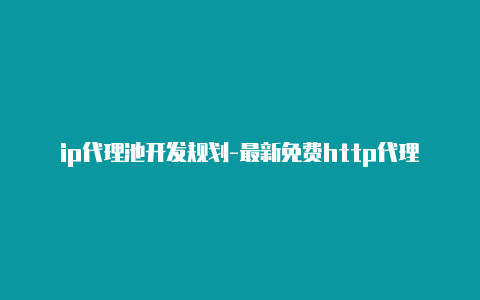 ip代理池开发规划-最新免费http代理